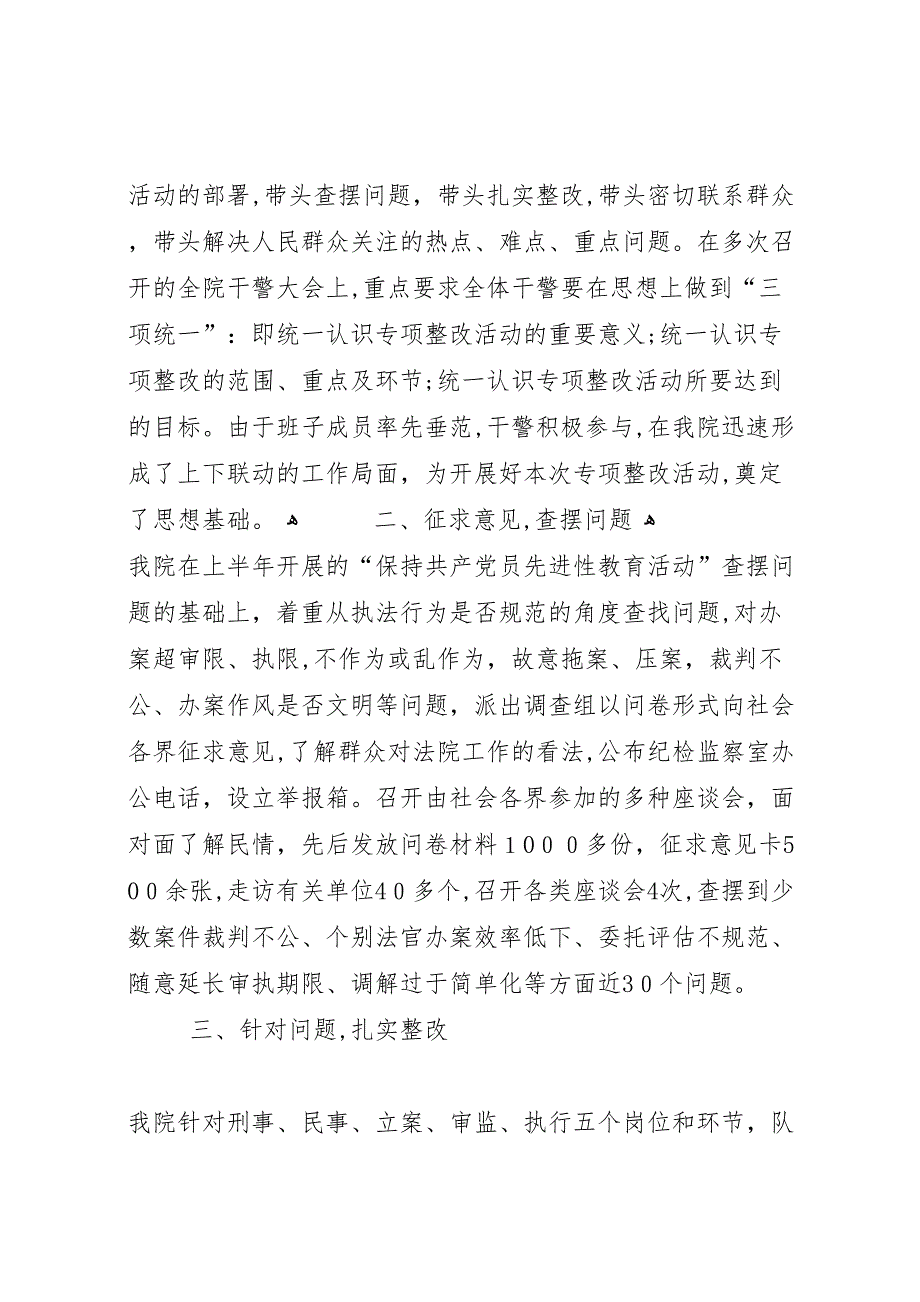 活动的部署，带头查摆问题，带头扎实整改，带头密切联系群众，带头解决人民群众关注的热点、难点、重点问题。在多次召开的全院干警大会上，重点要求全体干警要在思想上做到“三项统一”：即统一认识专项整改活动的重要意义；统一认识专项整改的范围、重点及环节；统一认识专项整改活动所要达到的目标。由于班子成员率先垂范，干警积极参与，在我院迅速形成了上下联动的工作局面，为开展好本次专项整改活动，奠定了思想基础。 二、征求意见，查摆问题

我院在上半年开展的“保持共产党员先进性教育活动”查摆问题的基础上，着重从执法行为是否规范的角度查找问题，对办案超审限、执限，不作为或乱作为，故意拖案、压案，裁判不公、办案作风是否文明等问题，派出调查组以问卷形式向社会各界征求意见，了解群众对法院工作的看法，公布纪检监察室办公电话，设立举报箱。召开由社会各界参加的多种座谈会，面对面了解民情，先后发放问卷材料１０００多份，征求意见卡５００余张，走访有关单位４０多个，召开各类座谈会4次，查摆到少数案件裁判不公、个别法官办案效率低下、委托评估不规范、随意延长审执期限、调解过于简单化等方面近３０个问题。

三、针对问题，扎实整改

我院针对刑事、民事、立案、审监、执行五个岗位和环节，队